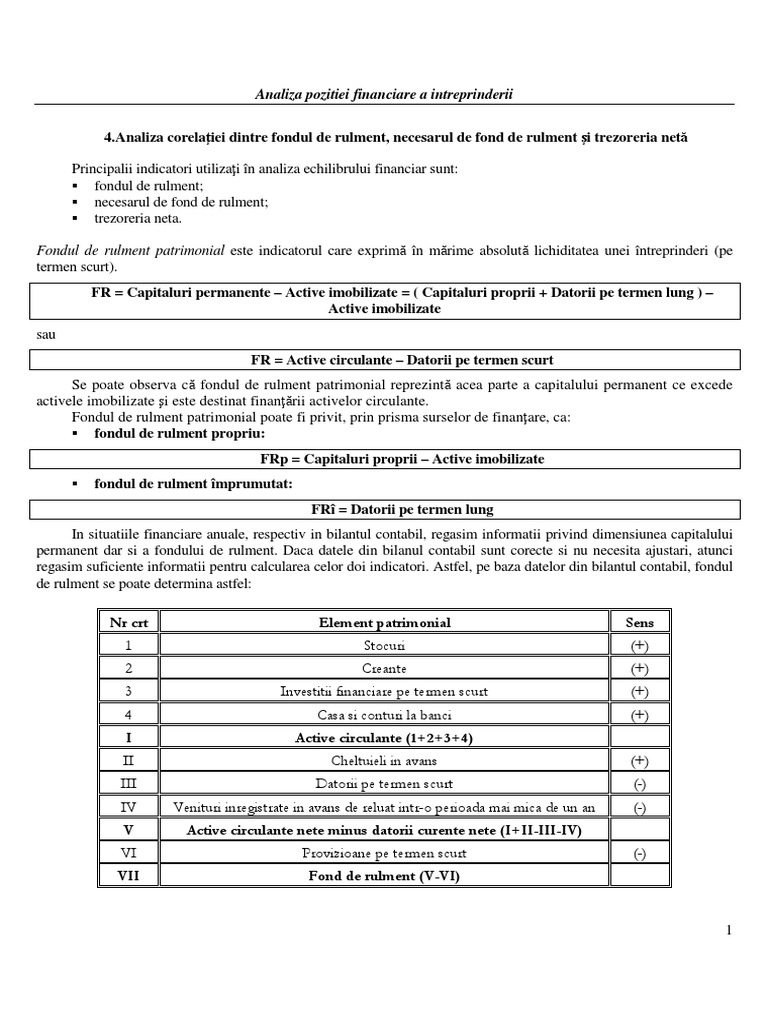 Analiza pozitiei financiare a intreprinderii

4.Analiza corelației dintre fondul de rulment, necesarul de fond de rulment și trezoreria netă

Principalii indicatori utilizați în analiza echilibrului financiar sunt:
▪ fondul de rulment;
▪ necesarul de fond de rulment;
▪ trezoreria neta.

Fondul de rulment patrimonial este indicatorul care exprimă în mărime absolută lichiditatea unei întreprinderi (pe termen scurt).

FR = Capitaluri permanente – Active imobilizate = ( Capitaluri proprii + Datorii pe termen lung ) – Active imobilizate

sau

FR = Active circulante – Datorii pe termen scurt

Se poate observa că fondul de rulment patrimonial reprezintă acea parte a capitalului permanent ce excede activele imobilizate și este destinat finanțării activelor circulante.
Fondul de rulment patrimonial poate fi privit, prin prisma surselor de finanțare, ca:
▪ fondul de rulment propriu:

FRp = Capitaluri proprii – Active imobilizate

▪ fondul de rulment împrumutat:

FRî = Datorii pe termen lung

In situatiile financiare anuale, respectiv in bilantul contabil, regasim informatii privind dimensiunea capitalului permanent dar si a fondului de rulment. Daca datele din bilanul contabil sunt corecte si nu necesita ajustari, atunci regasim suficiente informatii pentru calcularea celor doi indicatori. Astfel, pe baza datelor din bilantul contabil, fondul de rulment se poate determina astfel:

| Nr crt | Element patrimonial | Sens |
|---|---|---|
| 1 | Stocuri | (+) |
| 2 | Creante | (+) |
| 3 | Investitii financiare pe termen scurt | (+) |
| 4 | Casa si conturi la banci | (+) |
| I | Active circulante (1+2+3+4) | |
| II | Cheltuieli in avans | (+) |
| III | Datorii pe termen scurt | (-) |
| IV | Venituri inregistrate in avans de reluat intr-o perioada mai mica de un an | (-) |
| V | Active circulante nete minus datorii curente nete (I+II-III-IV) | |
| VI | Provizioane pe termen scurt | (-) |
| VII | Fond de rulment (V-VI) | |

1